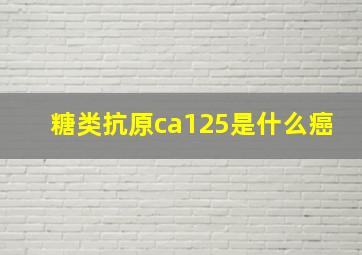 糖类抗原ca125是什么癌